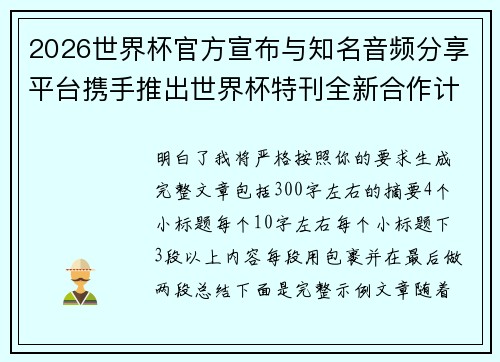 2026世界杯官方宣布与知名音频分享平台携手推出世界杯特刊全新合作计

明白了我将严格按照你的要求生成完整文章包括300字左右的摘要4个小标题每个10字左右每个小标题下3段以上内容每段用包裹并在最后做两段总结下面是完整示例文章随着